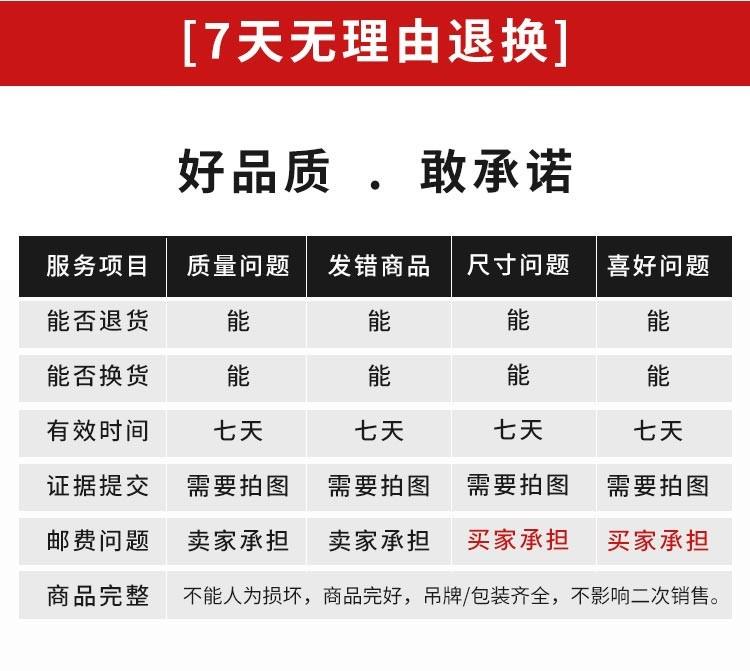 [7天无理由退换]

好品质 . 敢承诺

| 服务项目 | 质量问题 | 发错商品 | 尺寸问题 | 喜好问题 |
|---|---|---|---|---|
| 能否退货 | 能 | 能 | 能 | 能 |
| 能否换货 | 能 | 能 | 能 | 能 |
| 有效时间 | 七天 | 七天 | 七天 | 七天 |
| 证据提交 | 需要拍图 | 需要拍图 | 需要拍图 | 需要拍图 |
| 邮费问题 | 卖家承担 | 卖家承担 | 买家承担 | 买家承担 |
| 商品完整 | 不能人为损坏，商品完好，吊牌/包装齐全，不影响二次销售。 | | | |